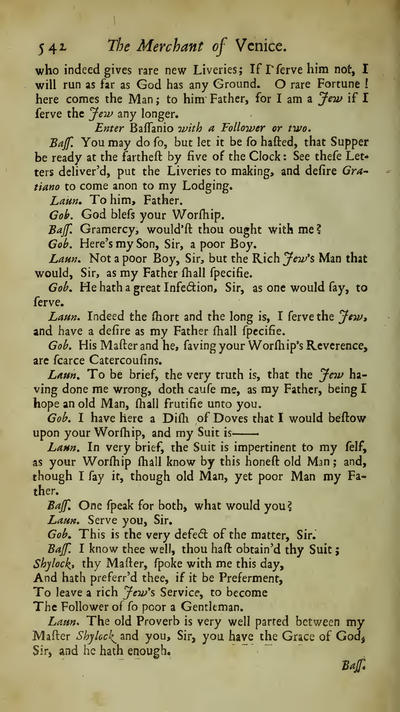 542 The Merchant of Venice.

who indeed gives rare new Liveries; If I ſerve him not, I will run as far as God has any Ground. O rare Fortune! here comes the Man; to him Father, for I am a Jew if I ſerve the Jew any longer.

Enter Baſſanio with a Follower or two.

Baſſ. You may do ſo, but let it be ſo haſted, that Supper be ready at the fartheſt by five of the Clock: See theſe Letters deliver'd, put the Liveries to making, and deſire Gratiano to come anon to my Lodging.

Laun. To him, Father.

Gob. God bleſs your Worſhip.

Baſſ. Gramercy, would'ſt thou ought with me?

Gob. Here's my Son, Sir, a poor Boy.

Laun. Not a poor Boy, Sir, but the Rich Jew's Man that would, Sir, as my Father ſhall ſpecifie.

Gob. He hath a great Infection, Sir, as one would ſay, to ſerve.

Laun. Indeed the ſhort and the long is, I ſerve the Jew, and have a deſire as my Father ſhall ſpecifie.

Gob. His Maſter and he, ſaving your Worſhip's Reverence, are ſcarce Catercouſins.

Laun. To be brief, the very truth is, that the Jew having done me wrong, doth cauſe me, as my Father, being I hope an old Man, ſhall frutifie unto you.

Gob. I have here a Diſh of Doves that I would beſtow upon your Worſhip, and my Suit is——

Laun. In very brief, the Suit is impertinent to my ſelf, as your Worſhip ſhall know by this honeſt old Man; and, though I ſay it, though old Man, yet poor Man my Father.

Baſſ. One ſpeak for both, what would you?

Laun. Serve you, Sir.

Gob. This is the very defect of the matter, Sir.

Baſſ. I know thee well, thou haſt obtain'd thy Suit;
Shylock, thy Maſter, ſpoke with me this day,
And hath preferr'd thee, if it be Preferment,
To leave a rich Jew's Service, to become
The Follower of ſo poor a Gentleman.

Laun. The old Proverb is very well parted between my Maſter Shylock and you, Sir, you have the Grace of God, Sir, and he hath enough.

Baſſ.